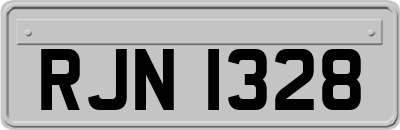 RJN 1328